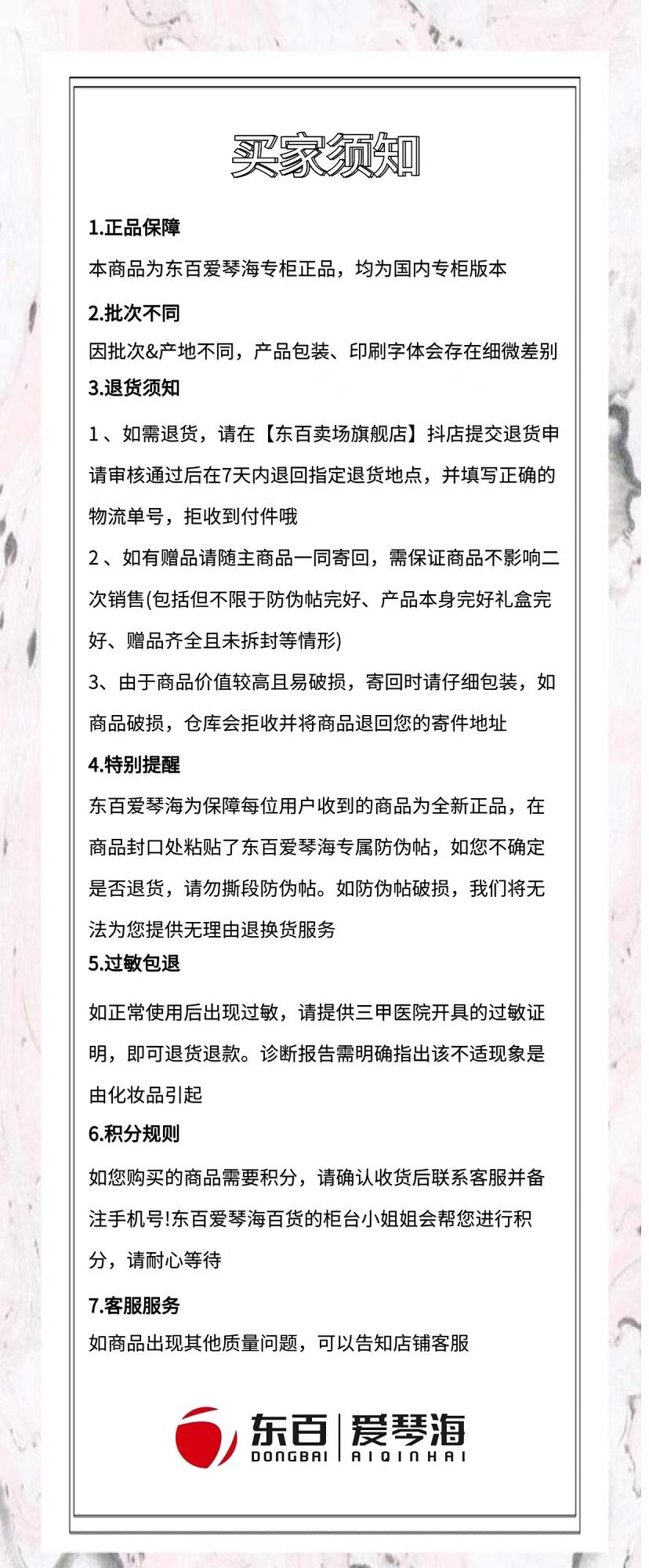 买家须知

1.正品保障

本商品为东百爱琴海专柜正品，均为国内专柜版本

2.批次不同

因批次&产地不同，产品包装、印刷字体会存在细微差别

3.退货须知

1、如需退货，请在【东百卖场旗舰店】抖店提交退货申请审核通过后在7天内退回指定退货地点，并填写正确的物流单号，拒收到付件哦

2、如有赠品请随主商品一同寄回，需保证商品不影响二次销售(包括但不限于防伪帖完好、产品本身完好礼盒完好、赠品齐全且未拆封等情形)

3、由于商品价值较高且易破损，寄回时请仔细包装，如商品破损，仓库会拒收并将商品退回您的寄件地址

4.特别提醒

东百爱琴海为保障每位用户收到的商品为全新正品，在商品封口处粘贴了东百爱琴海专属防伪帖，如您不确定是否退货，请勿撕段防伪帖。如防伪帖破损，我们将无法为您提供无理由退换货服务

5.过敏包退

如正常使用后出现过敏，请提供三甲医院开具的过敏证明，即可退货退款。诊断报告需明确指出该不适现象是由化妆品引起

6.积分规则

如您购买的商品需要积分，请确认收货后联系客服并备注手机号!东百爱琴海百货的柜台小姐姐会帮您进行积分，请耐心等待

7.客服服务

如商品出现其他质量问题，可以告知店铺客服

东百 | 爱琴海
DONGBAI AIQINHAI